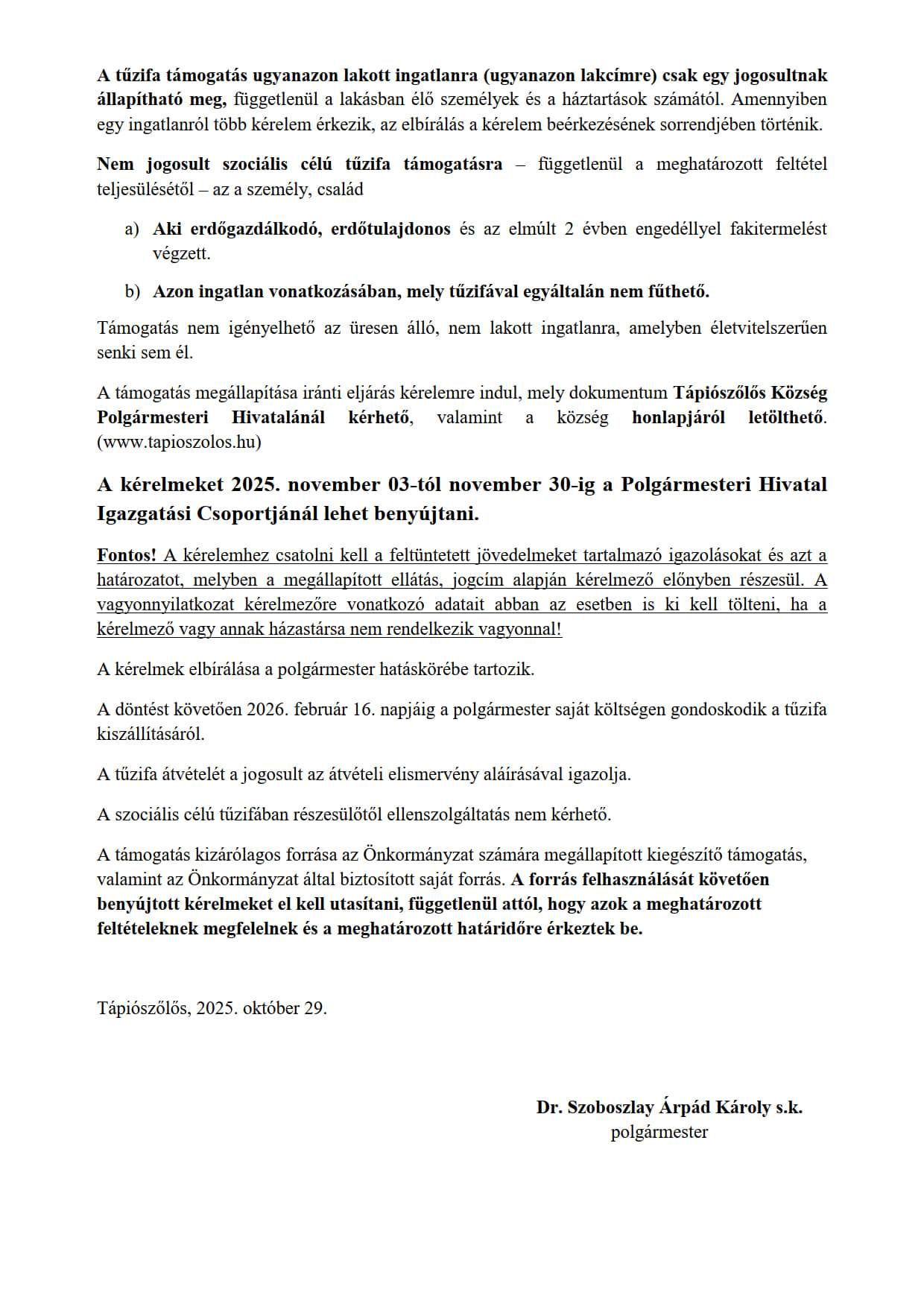 A tűzifa támogatás ugyanazon lakott ingatlanra (ugyanazon lakcímre) csak egy jogosultnak állapítható meg, függetlenül a lakásban élő személyek és a háztartások számától. Amennyiben egy ingatlanról több kérelem érkezik, az elbírálás a kérelem beérkezésének sorrendjében történik.

Nem jogosult szociális célú tűzifa támogatásra – függetlenül a meghatározott feltétel teljesülésétől – az a személy, család

a) Aki erdőgazdálkodó, erdőtulajdonos és az elmúlt 2 évben engedéllyel fakitermelést végzett.

b) Azon ingatlan vonatkozásában, mely tűzifával egyáltalán nem fűthető.

Támogatás nem igényelhető az üresen álló, nem lakott ingatlanra, amelyben életvitelszerűen senki sem él.

A támogatás megállapítása iránti eljárás kérelemre indul, mely dokumentum Tápiószőlős Község Polgármesteri Hivatalánál kérhető, valamint a község honlapjáról letölthető. (www.tapioszolos.hu)

A kérelmeket 2025. november 03-tól november 30-ig a Polgármesteri Hivatal Igazgatási Csoportjánál lehet benyújtani.

Fontos! A kérelemhez csatolni kell a feltüntetett jövedelmeket tartalmazó igazolásokat és azt a határozatot, melyben a megállapított ellátás, jogcím alapján kérelmező előnyben részesül. A vagyonnyilatkozat kérelmezőre vonatkozó adatait abban az esetben is ki kell tölteni, ha a kérelmező vagy annak házastársa nem rendelkezik vagyonnal!

A kérelmek elbírálása a polgármester hatáskörébe tartozik.

A döntést követően 2026. február 16. napjáig a polgármester saját költségen gondoskodik a tűzifa kiszállításáról.

A tűzifa átvételét a jogosult az átvételi elismervény aláírásával igazolja.

A szociális célú tűzifában részesülőtől ellenszolgáltatás nem kérhető.

A támogatás kizárólagos forrása az Önkormányzat számára megállapított kiegészítő támogatás, valamint az Önkormányzat által biztosított saját forrás. A forrás felhasználását követően benyújtott kérelmeket el kell utasítani, függetlenül attól, hogy azok a meghatározott feltételeknek megfelelnek és a meghatározott határidőre érkeztek be.

Tápiószőlős, 2025. október 29.

Dr. Szoboszlay Árpád Károly s.k.
polgármester